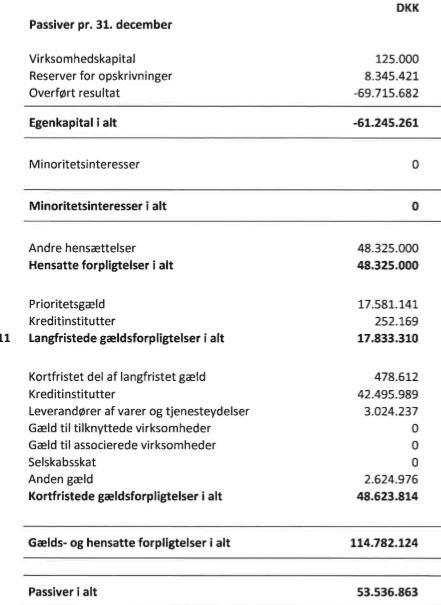 | | | DKK |
|---|---|---|
| | **Passiver pr. 31. december** | |
| | Virksomhedskapital | 125.000 |
| | Reserver for opskrivninger | 8.345.421 |
| | Overført resultat | -69.715.682 |
| | **Egenkapital i alt** | **-61.245.261** |
| | Minoritetsinteresser | 0 |
| | **Minoritetsinteresser i alt** | **0** |
| | Andre hensættelser | 48.325.000 |
| | **Hensatte forpligtelser i alt** | **48.325.000** |
| | Prioritetsgæld | 17.581.141 |
| | Kreditinstitutter | 252.169 |
| 11 | **Langfristede gældsforpligtelser i alt** | **17.833.310** |
| | Kortfristet del af langfristet gæld | 478.612 |
| | Kreditinstitutter | 42.495.989 |
| | Leverandører af varer og tjenesteydelser | 3.024.237 |
| | Gæld til tilknyttede virksomheder | 0 |
| | Gæld til associerede virksomheder | 0 |
| | Selskabsskat | 0 |
| | Anden gæld | 2.624.976 |
| | **Kortfristede gældsforpligtelser i alt** | **48.623.814** |
| | **Gælds- og hensatte forpligtelser i alt** | **114.782.124** |
| | **Passiver i alt** | **53.536.863** |